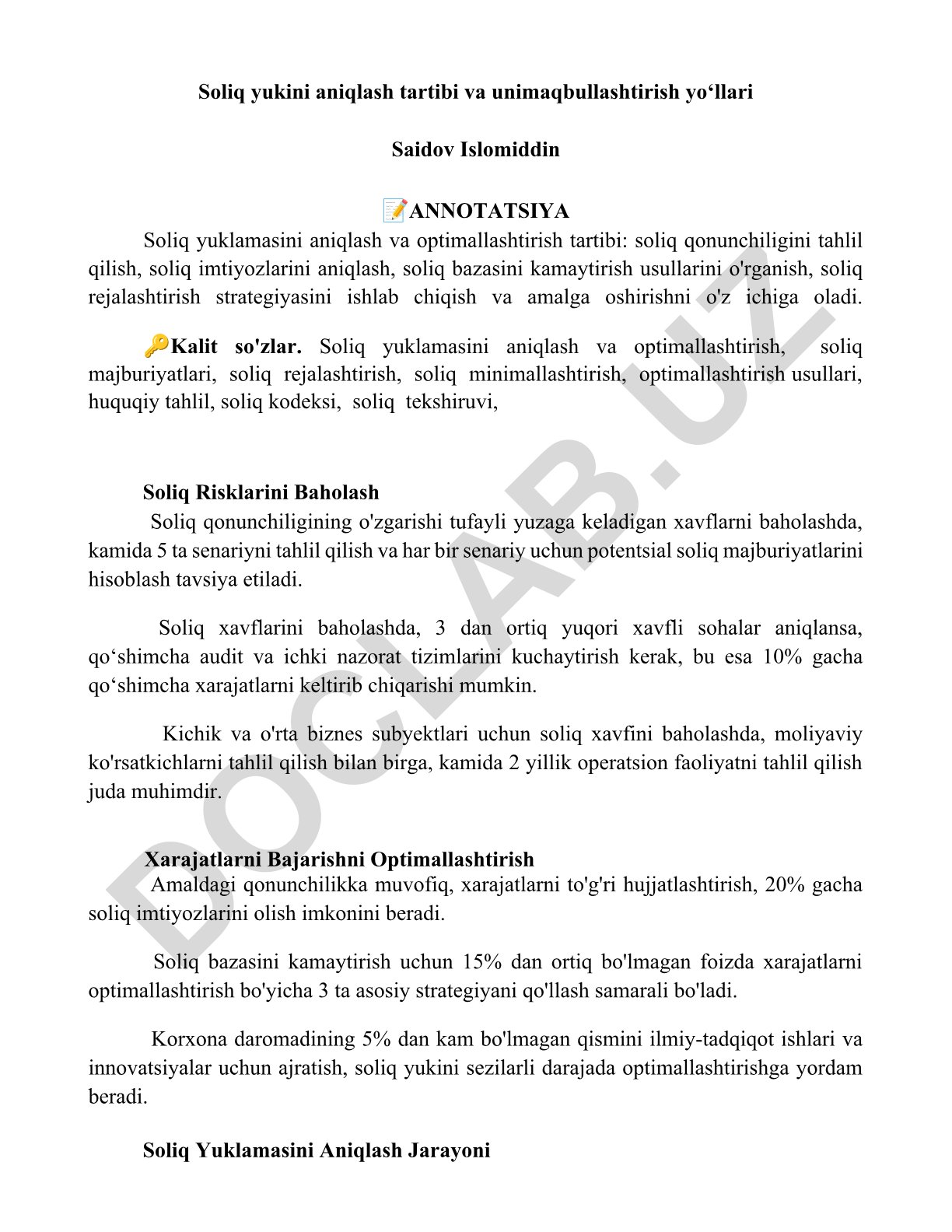 Soliq yukini aniqlash tartibi va unimaqbullashtirish yo‘llari

Saidov Islomiddin

📝ANNOTATSIYA

Soliq yuklamasini aniqlash va optimallashtirish tartibi: soliq qonunchiligini tahlil qilish, soliq imtiyozlarini aniqlash, soliq bazasini kamaytirish usullarini o'rganish, soliq rejalashtirish strategiyasini ishlab chiqish va amalga oshirishni o'z ichiga oladi.

🔑Kalit so'zlar. Soliq yuklamasini aniqlash va optimallashtirish, soliq majburiyatlari, soliq rejalashtirish, soliq minimallashtirish, optimallashtirish usullari, huquqiy tahlil, soliq kodeksi, soliq tekshiruvi,

Soliq Risklarini Baholash

Soliq qonunchiligining o'zgarishi tufayli yuzaga keladigan xavflarni baholashda, kamida 5 ta senariyni tahlil qilish va har bir senariy uchun potentsial soliq majburiyatlarini hisoblash tavsiya etiladi.

Soliq xavflarini baholashda, 3 dan ortiq yuqori xavfli sohalar aniqlansa, qo‘shimcha audit va ichki nazorat tizimlarini kuchaytirish kerak, bu esa 10% gacha qo‘shimcha xarajatlarni keltirib chiqarishi mumkin.

Kichik va o'rta biznes subyektlari uchun soliq xavfini baholashda, moliyaviy ko'rsatkichlarni tahlil qilish bilan birga, kamida 2 yillik operatsion faoliyatni tahlil qilish juda muhimdir.

Xarajatlarni Bajarishni Optimallashtirish

Amaldagi qonunchilikka muvofiq, xarajatlarni to'g'ri hujjatlashtirish, 20% gacha soliq imtiyozlarini olish imkonini beradi.

Soliq bazasini kamaytirish uchun 15% dan ortiq bo'lmagan foizda xarajatlarni optimallashtirish bo'yicha 3 ta asosiy strategiyani qo'llash samarali bo'ladi.

Korxona daromadining 5% dan kam bo'lmagan qismini ilmiy-tadqiqot ishlari va innovatsiyalar uchun ajratish, soliq yukini sezilarli darajada optimallashtirishga yordam beradi.

Soliq Yuklamasini Aniqlash Jarayoni

DOCLAB.UZ